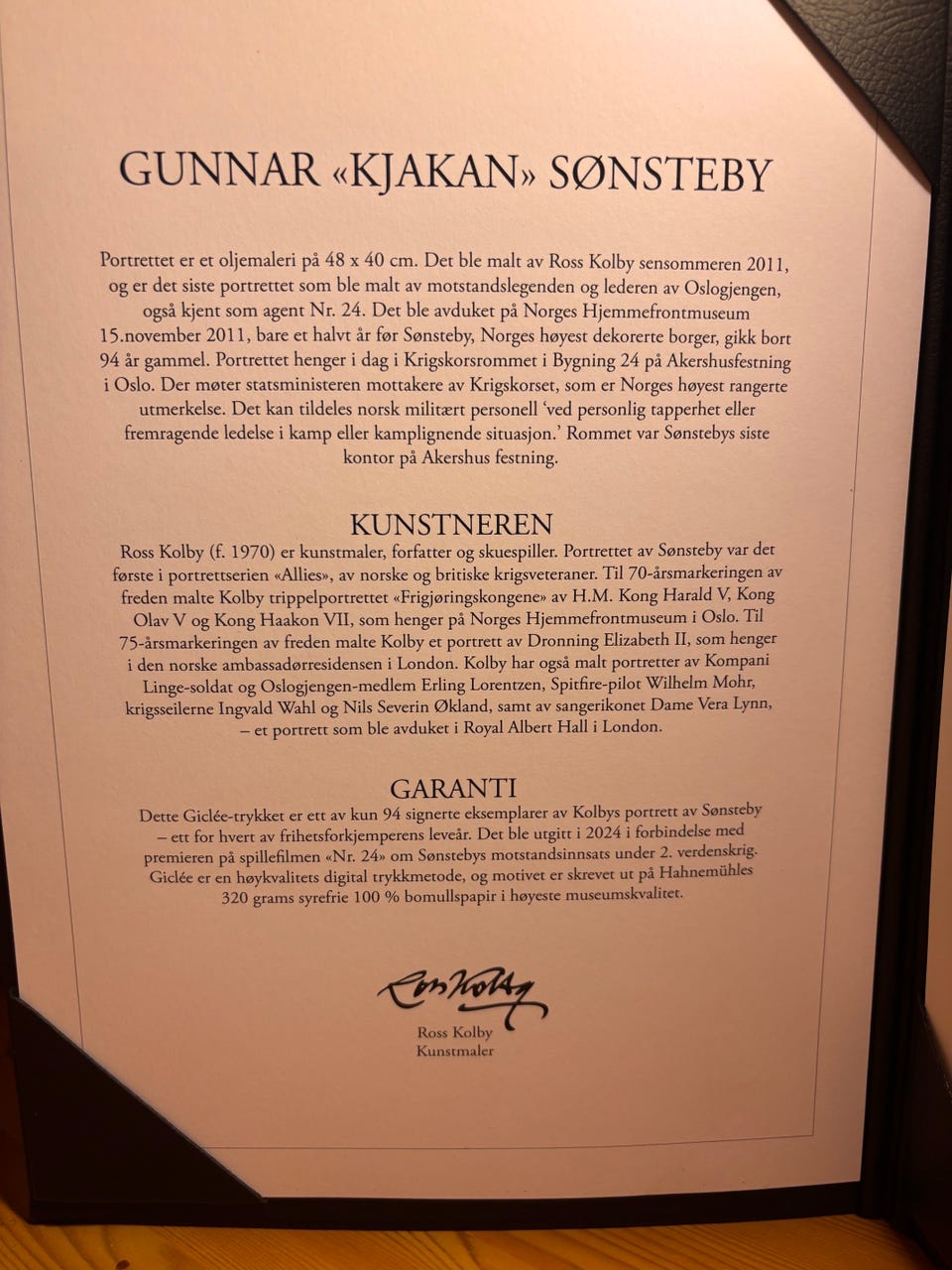 GUNNAR «KJAKAN» SØNSTEBY

Portrettet er et oljemaleri på 48 x 40 cm. Det ble malt av Ross Kolby sensommeren 2011, og er det siste portrettet som ble malt av motstandslegenden og lederen av Oslogjengen, også kjent som agent Nr. 24. Det ble avduket på Norges Hjemmefrontmuseum 15.november 2011, bare et halvt år før Sønsteby, Norges høyest dekorerte borger, gikk bort 94 år gammel. Portrettet henger i dag i Krigskorsrommet i Bygning 24 på Akershusfestning i Oslo. Der møter statsministeren mottakere av Krigskorset, som er Norges høyest rangerte utmerkelse. Det kan tildeles norsk militært personell 'ved personlig tapperhet eller fremragende ledelse i kamp eller kamplignende situasjon.' Rommet var Sønstebys siste kontor på Akershus festning.

KUNSTNEREN

Ross Kolby (f. 1970) er kunstmaler, forfatter og skuespiller. Portrettet av Sønsteby var det første i portrettserien «Allies», av norske og britiske krigsveteraner. Til 70-årsmarkeringen av freden malte Kolby trippelportrettet «Frigjøringskongene» av H.M. Kong Harald V, Kong Olav V og Kong Haakon VII, som henger på Norges Hjemmefrontmuseum i Oslo. Til 75-årsmarkeringen av freden malte Kolby et portrett av Dronning Elizabeth II, som henger i den norske ambassadørresidensen i London. Kolby har også malt portretter av Kompani Linge-soldat og Oslogjengen-medlem Erling Lorentzen, Spitfire-pilot Wilhelm Mohr, krigsseilerne Ingvald Wahl og Nils Severin Økland, samt av sangerikonet Dame Vera Lynn, – et portrett som ble avduket i Royal Albert Hall i London.

GARANTI

Dette Giclée-trykket er ett av kun 94 signerte eksemplarer av Kolbys portrett av Sønsteby – ett for hvert av frihetsforkjemperens leveår. Det ble utgitt i 2024 i forbindelse med premieren på spillefilmen «Nr. 24» om Sønstebys motstandsinnsats under 2. verdenskrig. Giclée er en høykvalitets digital trykkmetode, og motivet er skrevet ut på Hahnemühles 320 grams syrefrie 100 % bomullspapir i høyeste museumskvalitet.

Ross Kolby

Ross Kolby
Kunstmaler